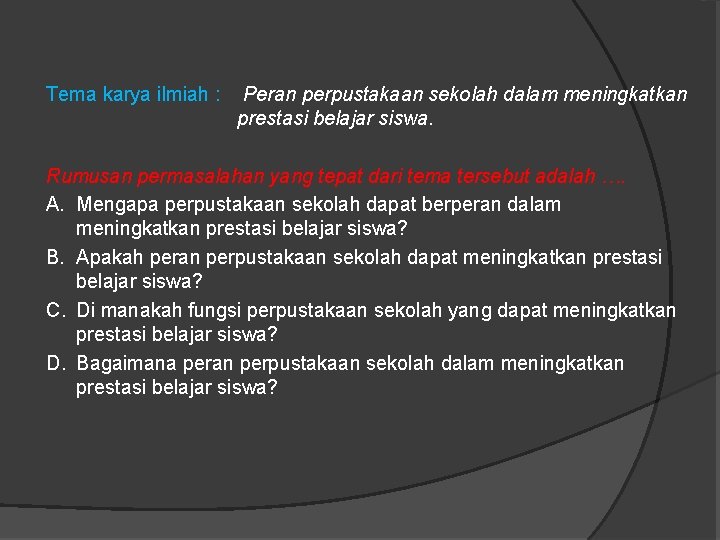 Tema karya ilmiah : Peran perpustakaan sekolah dalam meningkatkan prestasi belajar siswa.

Rumusan permasalahan yang tepat dari tema tersebut adalah ….

A. Mengapa perpustakaan sekolah dapat berperan dalam meningkatkan prestasi belajar siswa?

B. Apakah peran perpustakaan sekolah dapat meningkatkan prestasi belajar siswa?

C. Di manakah fungsi perpustakaan sekolah yang dapat meningkatkan prestasi belajar siswa?

D. Bagaimana peran perpustakaan sekolah dalam meningkatkan prestasi belajar siswa?